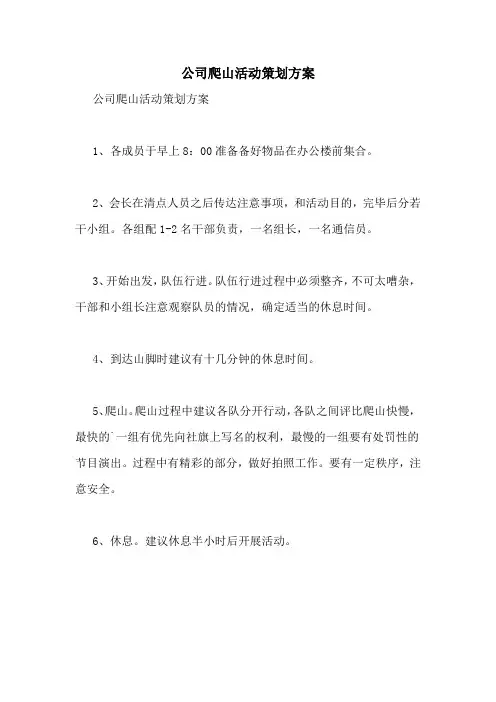 公司爬山活动策划方案

公司爬山活动策划方案

1、各成员于早上 8：00 准备备好物品在办公楼前集合。

2、会长在清点人员之后传达注意事项，和活动目的，完毕后分若干小组。各组配 1-2 名干部负责，一名组长，一名通信员。

3、开始出发，队伍行进。队伍行进过程中必须整齐，不可太嘈杂，干部和小组长注意观察队员的情况，确定适当的休息时间。

4、到达山脚时建议有十几分钟的休息时间。

5、爬山。爬山过程中建议各队分开行动，各队之间评比爬山快慢，最快的一组有优先向社旗上写名的权利，最慢的一组要有处罚性的节目演出。过程中有精彩的部分，做好拍照工作。要有一定秩序，注意安全。

6、休息。建议休息半小时后开展活动。